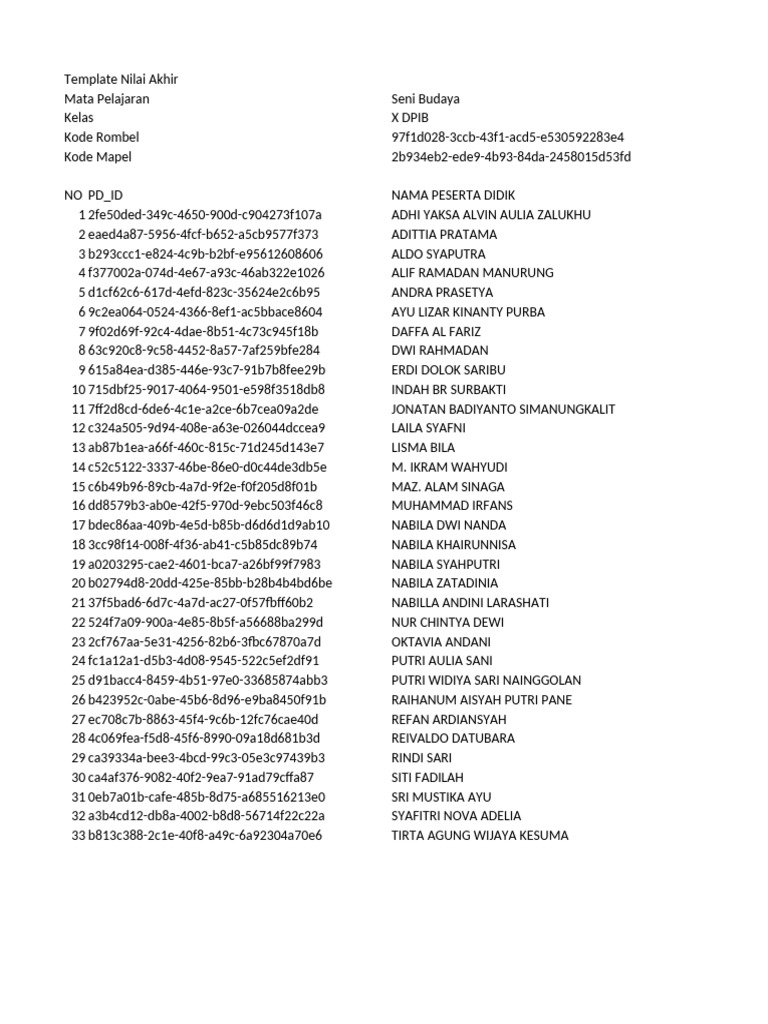 Template Nilai Akhir

| | |
|---|---|
| Mata Pelajaran | Seni Budaya |
| Kelas | X DPIB |
| Kode Rombel | 97f1d028-3ccb-43f1-acd5-e530592283e4 |
| Kode Mapel | 2b934eb2-ede9-4b93-84da-2458015d53fd |

| NO | PD_ID | NAMA PESERTA DIDIK |
|---|---|---|
| 1 | 2fe50ded-349c-4650-900d-c904273f107a | ADHI YAKSA ALVIN AULIA ZALUKHU |
| 2 | eaed4a87-5956-4fcf-b652-a5cb9577f373 | ADITTIA PRATAMA |
| 3 | b293ccc1-e824-4c9b-b2bf-e95612608606 | ALDO SYAPUTRA |
| 4 | f377002a-074d-4e67-a93c-46ab322e1026 | ALIF RAMADAN MANURUNG |
| 5 | d1cf62c6-617d-4efd-823c-35624e2c6b95 | ANDRA PRASETYA |
| 6 | 9c2ea064-0524-4366-8ef1-ac5bbace8604 | AYU LIZAR KINANTY PURBA |
| 7 | 9f02d69f-92c4-4dae-8b51-4c73c945f18b | DAFFA AL FARIZ |
| 8 | 63c920c8-9c58-4452-8a57-7af259bfe284 | DWI RAHMADAN |
| 9 | 615a84ea-d385-446e-93c7-91b7b8fee29b | ERDI DOLOK SARIBU |
| 10 | 715dbf25-9017-4064-9501-e598f3518db8 | INDAH BR SURBAKTI |
| 11 | 7ff2d8cd-6de6-4c1e-a2ce-6b7cea09a2de | JONATAN BADIYANTO SIMANUNGKALIT |
| 12 | c324a505-9d94-408e-a63e-026044dccea9 | LAILA SYAFNI |
| 13 | ab87b1ea-a66f-460c-815c-71d245d143e7 | LISMA BILA |
| 14 | c52c5122-3337-46be-86e0-d0c44de3db5e | M. IKRAM WAHYUDI |
| 15 | c6b49b96-89cb-4a7d-9f2e-f0f205d8f01b | MAZ. ALAM SINAGA |
| 16 | dd8579b3-ab0e-42f5-970d-9ebc503f46c8 | MUHAMMAD IRFANS |
| 17 | bdec86aa-409b-4e5d-b85b-d6d6d1d9ab10 | NABILA DWI NANDA |
| 18 | 3cc98f14-008f-4f36-ab41-c5b85dc89b74 | NABILA KHAIRUNNISA |
| 19 | a0203295-cae2-4601-bca7-a26bf99f7983 | NABILA SYAHPUTRI |
| 20 | b02794d8-20dd-425e-85bb-b28b4b4bd6be | NABILA ZATADINIA |
| 21 | 37f5bad6-6d7c-4a7d-ac27-0f57fbff60b2 | NABILLA ANDINI LARASHATI |
| 22 | 524f7a09-900a-4e85-8b5f-a56688ba299d | NUR CHINTYA DEWI |
| 23 | 2cf767aa-5e31-4256-82b6-3fbc67870a7d | OKTAVIA ANDANI |
| 24 | fc1a12a1-d5b3-4d08-9545-522c5ef2df91 | PUTRI AULIA SANI |
| 25 | d91bacc4-8459-4b51-97e0-33685874abb3 | PUTRI WIDIYA SARI NAINGGOLAN |
| 26 | b423952c-0abe-45b6-8d96-e9ba8450f91b | RAIHANUM AISYAH PUTRI PANE |
| 27 | ec708c7b-8863-45f4-9c6b-12fc76cae40d | REFAN ARDIANSYAH |
| 28 | 4c069fea-f5d8-45f6-8990-09a18d681b3d | REIVALDO DATUBARA |
| 29 | ca39334a-bee3-4bcd-99c3-05e3c97439b3 | RINDI SARI |
| 30 | ca4af376-9082-40f2-9ea7-91ad79cffa87 | SITI FADILAH |
| 31 | 0eb7a01b-cafe-485b-8d75-a685516213e0 | SRI MUSTIKA AYU |
| 32 | a3b4cd12-db8a-4002-b8d8-56714f22c22a | SYAFITRI NOVA ADELIA |
| 33 | b813c388-2c1e-40f8-a49c-6a92304a70e6 | TIRTA AGUNG WIJAYA KESUMA |